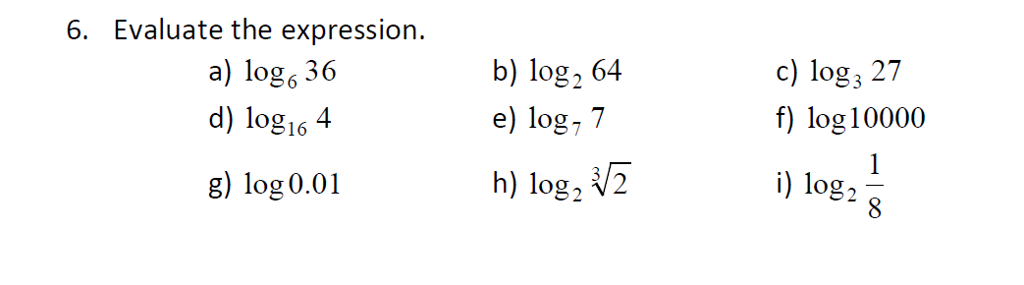 6. Evaluate the expression.

a) $\log_6 36$ b) $\log_2 64$ c) $\log_3 27$

d) $\log_{16} 4$ e) $\log_7 7$ f) $\log 10000$

g) $\log 0.01$ h) $\log_2 \sqrt[3]{2}$ i) $\log_2 \frac{1}{8}$